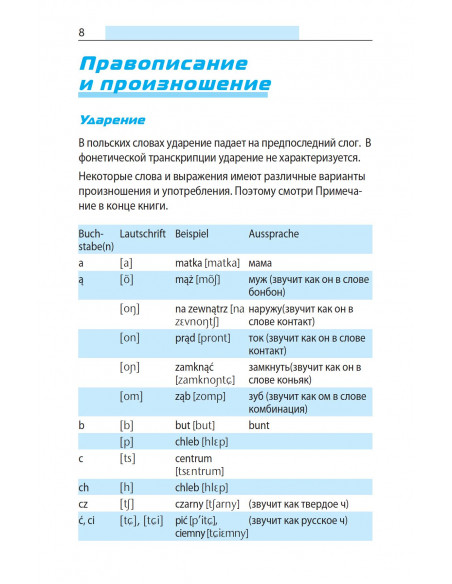 8

Правописание и произношение

Ударение

В польских словах ударение падает на предпоследний слог. В фонетической транскрипции ударение не характеризуется.

Некоторые слова и выражения имеют различные варианты произношения и употребления. Поэтому смотри Примечание в конце книги.

| Buchstabe(n) | Lautschrift | Beispiel | Aussprache |
|---|---|---|---|
| a | [a] | matka [matka] | мама |
| ą | [õ] | mąż [mõʃ] | муж (звучит как он в слове бонбон) |
| | [oŋ] | na zewnątrz [na zɛvnoŋtʃ] | наружу(звучит как он в слове контакт) |
| | [on] | prąd [pront] | ток (звучит как он в слове контакт) |
| | [oɲ] | zamknąć [zamknoɲtɕ] | замкнуть(звучит как он в слове коньяк) |
| | [om] | ząb [zomp] | зуб (звучит как ом в слове комбинация) |
| b | [b] | but [but] | bunt |
| | [p] | chleb [hlɛp] | |
| c | [ts] | centrum [tsɛntrum] | |
| ch | [h] | chleb [hlɛp] | |
| cz | [tʃ] | czarny [tʃarny] | (звучит как твердое ч) |
| ć, ci | [tɕ], [tɕi] | pić [p'itɕ], ciemny [tɕiɛmny] | (звучит как русское ч) |